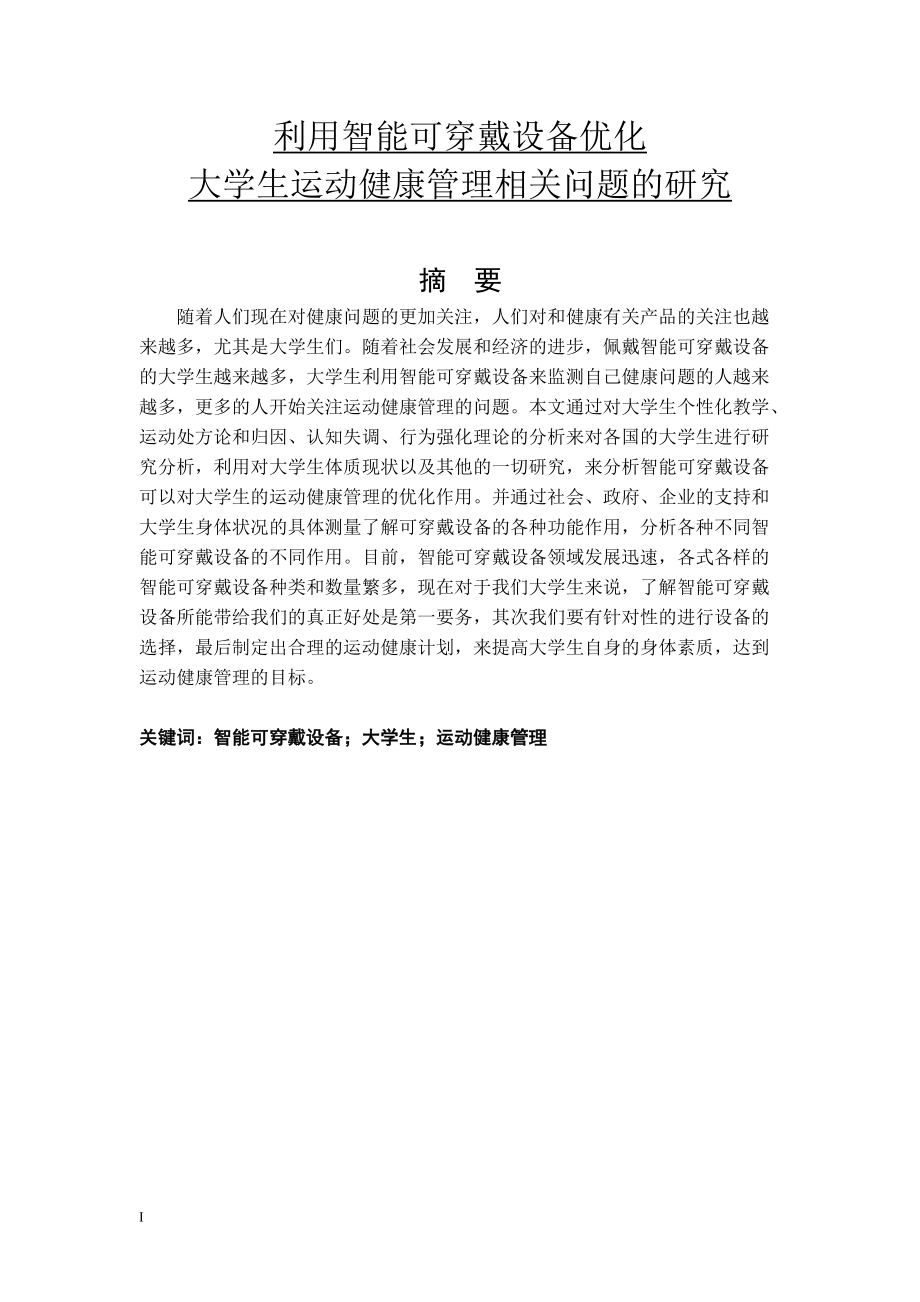 利用智能可穿戴设备优化
大学生运动健康管理相关问题的研究

摘　要

随着人们现在对健康问题的更加关注，人们对和健康有关产品的关注也越来越多，尤其是大学生们。随着社会发展和经济的进步，佩戴智能可穿戴设备的大学生越来越多，大学生利用智能可穿戴设备来监测自己健康问题的人越来越多，更多的人开始关注运动健康管理的问题。本文通过对大学生个性化教学、运动处方论和归因、认知失调、行为强化理论的分析来对各国的大学生进行研究分析，利用对大学生体质现状以及其他的一切研究，来分析智能可穿戴设备可以对大学生的运动健康管理的优化作用。并通过社会、政府、企业的支持和大学生身体状况的具体测量了解可穿戴设备的各种功能作用，分析各种不同智能可穿戴设备的不同作用。目前，智能可穿戴设备领域发展迅速，各式各样的智能可穿戴设备种类和数量繁多，现在对于我们大学生来说，了解智能可穿戴设备所能带给我们的真正好处是第一要务，其次我们要有针对性的进行设备的选择，最后制定出合理的运动健康计划，来提高大学生自身的身体素质，达到运动健康管理的目标。

关键词：智能可穿戴设备；大学生；运动健康管理

I